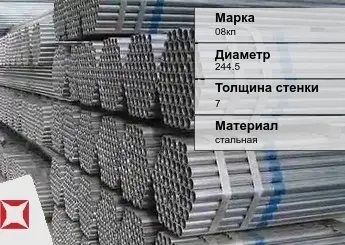 Марка
08кп

Диаметр
244.5

Толщина стенки
7

Материал
стальная